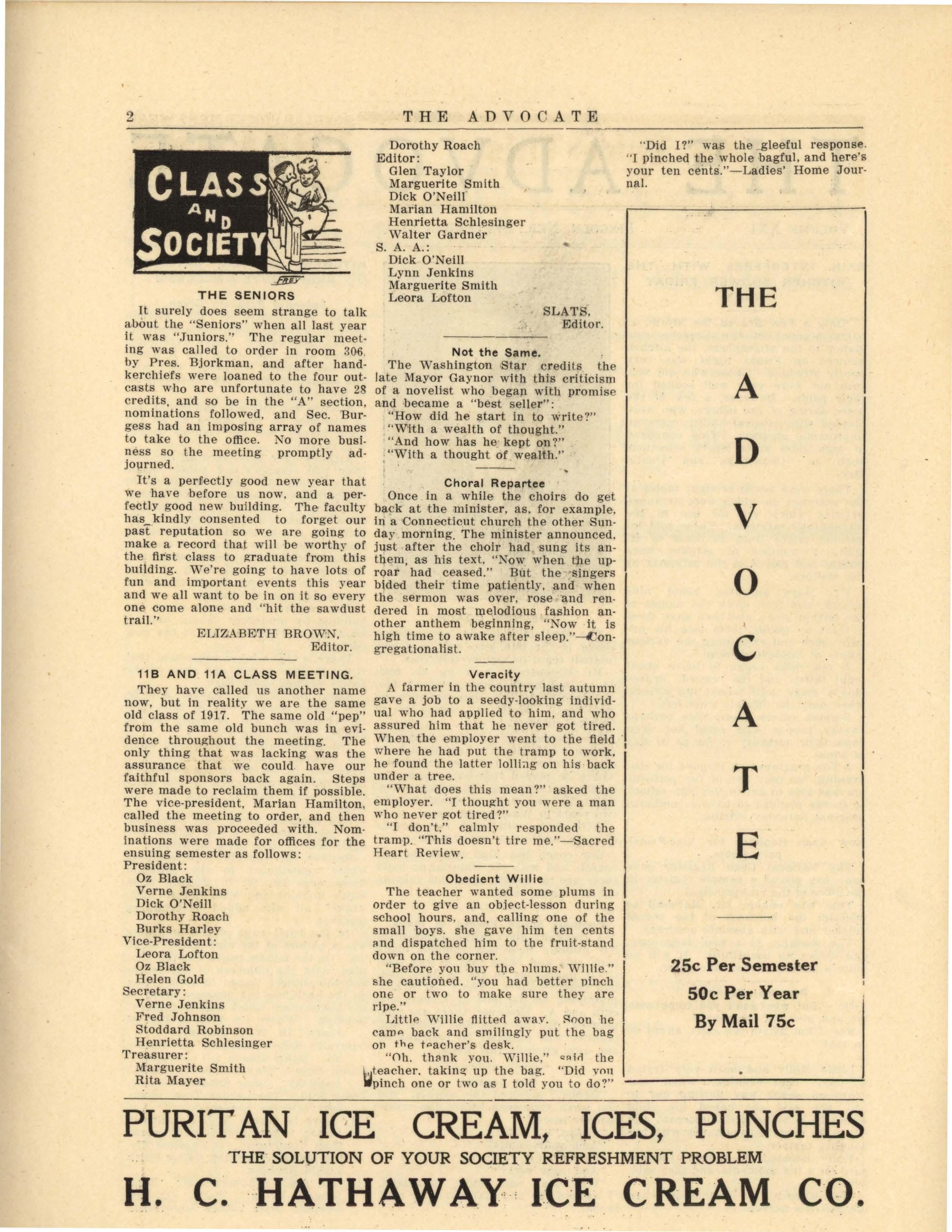 2 THE ADVOCATE

CLASS AND SOCIETY

FREY

THE SENIORS

It surely does seem strange to talk about the "Seniors" when all last year it was "Juniors." The regular meeting was called to order in room 306, by Pres. Bjorkman, and after handkerchiefs were loaned to the four outcasts who are unfortunate to have 28 credits, and so be in the "A" section, nominations followed, and Sec. Burgess had an imposing array of names to take to the office. No more business so the meeting promptly adjourned.

It's a perfectly good new year that we have before us now, and a perfectly good new building. The faculty has kindly consented to forget our past reputation so we are going to make a record that will be worthy of the first class to graduate from this building. We're going to have lots of fun and important events this year and we all want to be in on it so every one come alone and "hit the sawdust trail."

ELIZABETH BROWN, Editor.

11B AND 11A CLASS MEETING.

They have called us another name now, but in reality we are the same old class of 1917. The same old "pep" from the same old bunch was in evidence throughout the meeting. The only thing that was lacking was the assurance that we could have our faithful sponsors back again. Steps were made to reclaim them if possible. The vice-president, Marian Hamilton, called the meeting to order, and then business was proceeded with. Nominations were made for offices for the ensuing semester as follows:
President:
Oz Black
Verne Jenkins
Dick O'Neill
Dorothy Roach
Burks Harley
Vice-President:
Leora Lofton
Oz Black
Helen Gold
Secretary:
Verne Jenkins
Fred Johnson
Stoddard Robinson
Henrietta Schlesinger
Treasurer:
Marguerite Smith
Rita Mayer
Dorothy Roach
Editor:
Glen Taylor
Marguerite Smith
Dick O'Neill
Marian Hamilton
Henrietta Schlesinger
Walter Gardner
S. A. A.:
Dick O'Neill
Lynn Jenkins
Marguerite Smith
Leora Lofton

SLATS, Editor.

Not the Same.

The Washington Star credits the late Mayor Gaynor with this criticism of a novelist who began with promise and became a "best seller":
"How did he start in to write?"
"With a wealth of thought."
"And how has he kept on?"
"With a thought of wealth."

Choral Repartee

Once in a while the choirs do get back at the minister, as, for example, in a Connecticut church the other Sunday morning. The minister announced, just after the choir had sung its anthem, as his text, "Now when the uproar had ceased." But the singers bided their time patiently, and when the sermon was over, rose and rendered in most melodious fashion another anthem beginning, "Now it is high time to awake after sleep."—Congregationalist.

Veracity

A farmer in the country last autumn gave a job to a seedy-looking individual who had applied to him, and who assured him that he never got tired. When the employer went to the field where he had put the tramp to work, he found the latter lolling on his back under a tree.
"What does this mean?" asked the employer. "I thought you were a man who never got tired?"
"I don't," calmly responded the tramp. "This doesn't tire me."—Sacred Heart Review.

Obedient Willie

The teacher wanted some plums in order to give an object-lesson during school hours, and, calling one of the small boys, she gave him ten cents and dispatched him to the fruit-stand down on the corner.
"Before you buy the plums, Willie," she cautioned, "you had better pinch one or two to make sure they are ripe."
Little Willie flitted away. Soon he came back and smilingly put the bag on the teacher's desk.
"Oh, thank you, Willie," said the teacher, taking up the bag. "Did you pinch one or two as I told you to do?"
"Did I?" was the gleeful response. "I pinched the whole bagful, and here's your ten cents."—Ladies' Home Journal.

THE ADVOCATE

25c Per Semester
50c Per Year
By Mail 75c

PURITAN ICE CREAM, ICES, PUNCHES
THE SOLUTION OF YOUR SOCIETY REFRESHMENT PROBLEM
H. C. HATHAWAY ICE CREAM CO.